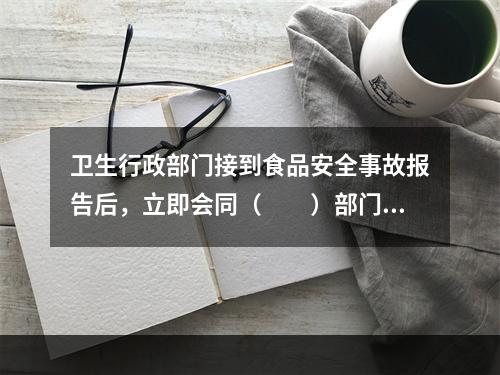 卫生行政部门接到食品安全事故报告后，立即会同（　　）部门...